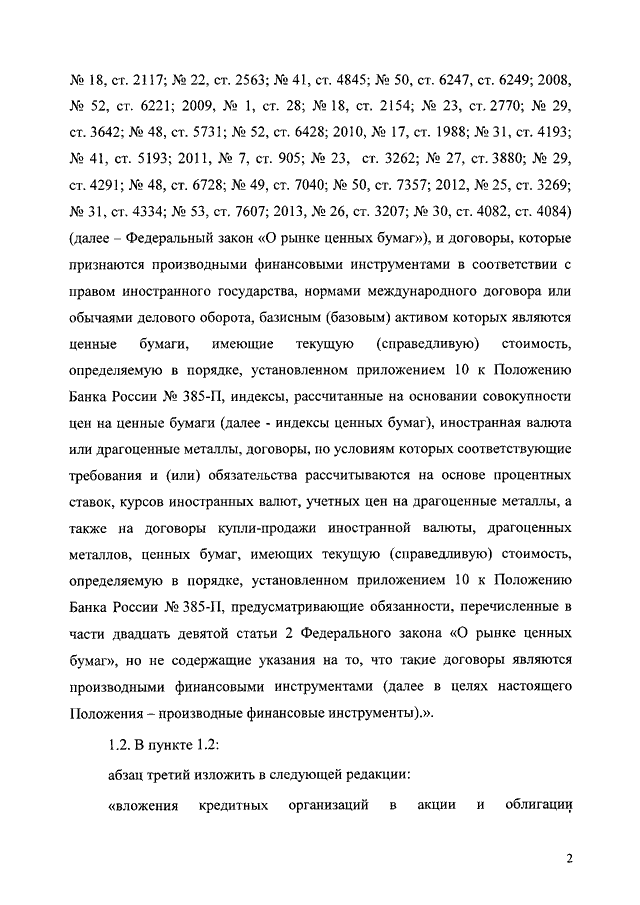 № 18, ст. 2117; № 22, ст. 2563; № 41, ст. 4845; № 50, ст. 6247, ст. 6249; 2008, № 52, ст. 6221; 2009, № 1, ст. 28; № 18, ст. 2154; № 23, ст. 2770; № 29, ст. 3642; № 48, ст. 5731; № 52, ст. 6428; 2010, № 17, ст. 1988; № 31, ст. 4193; № 41, ст. 5193; 2011, № 7, ст. 905; № 23, ст. 3262; № 27, ст. 3880; № 29, ст. 4291; № 48, ст. 6728; № 49, ст. 7040; № 50, ст. 7357; 2012, № 25, ст. 3269; № 31, ст. 4334; № 53, ст. 7607; 2013, № 26, ст. 3207; № 30, ст. 4082, ст. 4084) (далее – Федеральный закон «О рынке ценных бумаг»), и договоры, которые признаются производными финансовыми инструментами в соответствии с правом иностранного государства, нормами международного договора или обычаями делового оборота, базисным (базовым) активом которых являются ценные бумаги, имеющие текущую (справедливую) стоимость, определяемую в порядке, установленном приложением 10 к Положению Банка России № 385-П, индексы, рассчитанные на основании совокупности цен на ценные бумаги (далее - индексы ценных бумаг), иностранная валюта или драгоценные металлы, договоры, по условиям которых соответствующие требования и (или) обязательства рассчитываются на основе процентных ставок, курсов иностранных валют, учетных цен на драгоценные металлы, а также на договоры купли-продажи иностранной валюты, драгоценных металлов, ценных бумаг, имеющих текущую (справедливую) стоимость, определяемую в порядке, установленном приложением 10 к Положению Банка России № 385-П, предусматривающие обязанности, перечисленные в части двадцать девятой статьи 2 Федерального закона «О рынке ценных бумаг», но не содержащие указания на то, что такие договоры являются производными финансовыми инструментами (далее в целях настоящего Положения – производные финансовые инструменты).».

1.2. В пункте 1.2:

абзац третий изложить в следующей редакции:

«вложения кредитных организаций в акции и облигации

2